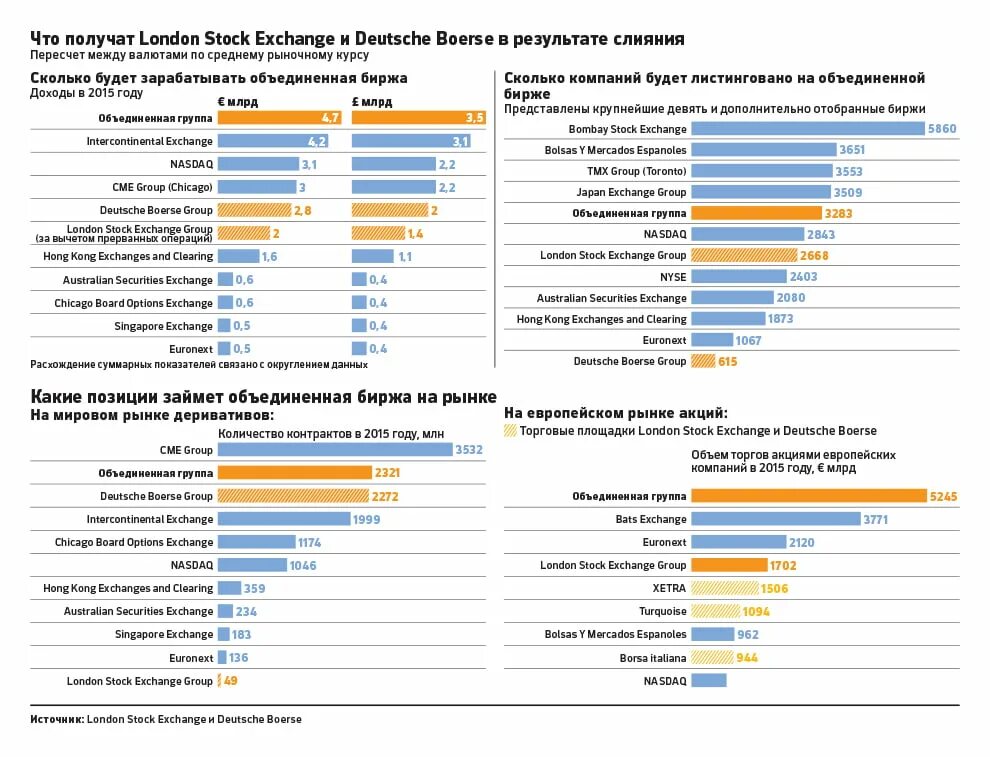 Что получат London Stock Exchange и Deutsche Boerse в результате слияния
Пересчет между валютами по среднему рыночному курсу

Сколько будет зарабатывать объединенная биржа
Доходы в 2015 году

| | € млрд | £ млрд |
|---|---|---|
| Объединенная группа | 4,7 | 3,5 |
| Intercontinental Exchange | 4,2 | 3,1 |
| NASDAQ | 3,1 | 2,2 |
| CME Group (Chicago) | 3 | 2,2 |
| Deutsche Boerse Group | 2,8 | 2 |
| London Stock Exchange Group (за вычетом прерванных операций) | 2 | 1,4 |
| Hong Kong Exchanges and Clearing | 1,6 | 1,1 |
| Australian Securities Exchange | 0,6 | 0,4 |
| Chicago Board Options Exchange | 0,6 | 0,4 |
| Singapore Exchange | 0,5 | 0,4 |
| Euronext | 0,5 | 0,4 |

Расхождение суммарных показателей связано с округлением данных

Сколько компаний будет листинговано на объединенной бирже
Представлены крупнейшие девять и дополнительно отобранные биржи

| | |
|---|---|
| Bombay Stock Exchange | 5860 |
| Bolsas Y Mercados Espanoles | 3651 |
| TMX Group (Toronto) | 3553 |
| Japan Exchange Group | 3509 |
| Объединенная группа | 3283 |
| NASDAQ | 2843 |
| London Stock Exchange Group | 2668 |
| NYSE | 2403 |
| Australian Securities Exchange | 2080 |
| Hong Kong Exchanges and Clearing | 1873 |
| Euronext | 1067 |
| Deutsche Boerse Group | 615 |

Какие позиции займет объединенная биржа на рынке
На мировом рынке деривативов:
Количество контрактов в 2015 году, млн

| | |
|---|---|
| CME Group | 3532 |
| Объединенная группа | 2321 |
| Deutsche Boerse Group | 2272 |
| Intercontinental Exchange | 1999 |
| Chicago Board Options Exchange | 1174 |
| NASDAQ | 1046 |
| Hong Kong Exchanges and Clearing | 359 |
| Australian Securities Exchange | 234 |
| Singapore Exchange | 183 |
| Euronext | 136 |
| London Stock Exchange Group | 49 |

На европейском рынке акций:
Торговые площадки London Stock Exchange и Deutsche Boerse
Объем торгов акциями европейских компаний в 2015 году, € млрд

| | |
|---|---|
| Объединенная группа | 5245 |
| Bats Exchange | 3771 |
| Euronext | 2120 |
| London Stock Exchange Group | 1702 |
| XETRA | 1506 |
| Turquoise | 1094 |
| Bolsas Y Mercados Espanoles | 962 |
| Borsa italiana | 944 |
| NASDAQ | |

Источник: London Stock Exchange и Deutsche Boerse